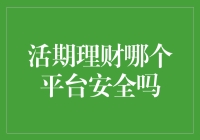 活期理财哪个平台安全吗